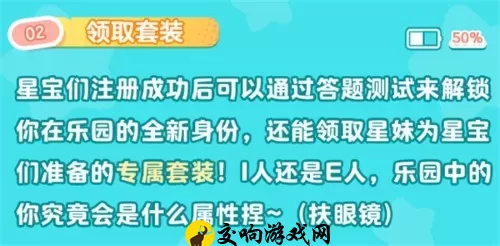 02 领取套装

50%

星宝们注册成功后可以通过答题测试来解锁你在乐园的全新身份，还能领取星妹为星宝们准备的专属套装！I人还是E人，乐园中的你究竟会是什么属性捏~（扶眼镜）

交响游戏网